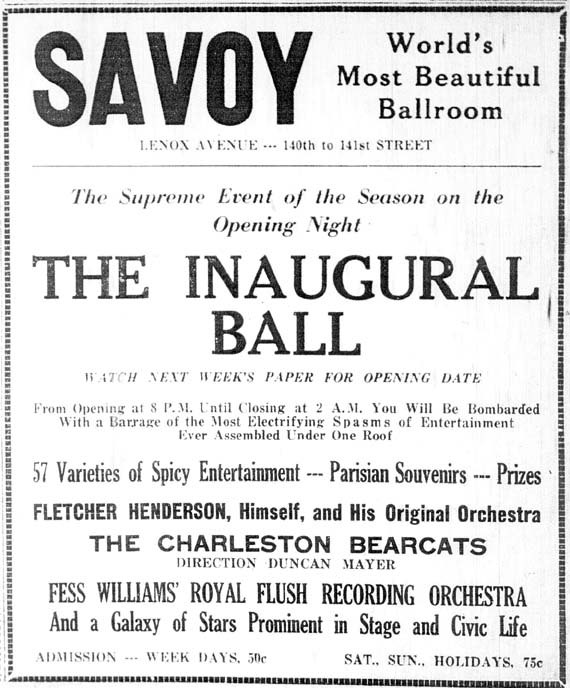 SAVOY

World's Most Beautiful Ballroom

LENOX AVENUE --- 140th to 141st STREET

The Supreme Event of the Season on the Opening Night

THE INAUGURAL BALL

WATCH NEXT WEEK'S PAPER FOR OPENING DATE

From Opening at 8 P.M. Until Closing at 2 A.M. You Will Be Bombarded With a Barrage of the Most Electrifying Spasms of Entertainment Ever Assembled Under One Roof

57 Varieties of Spicy Entertainment --- Parisian Souvenirs --- Prizes

FLETCHER HENDERSON, Himself, and His Original Orchestra

THE CHARLESTON BEARCATS

DIRECTION DUNCAN MAYER

FESS WILLIAMS' ROYAL FLUSH RECORDING ORCHESTRA

And a Galaxy of Stars Prominent in Stage and Civic Life

ADMISSION --- WEEK DAYS, 50c

SAT., SUN., HOLIDAYS, 75c